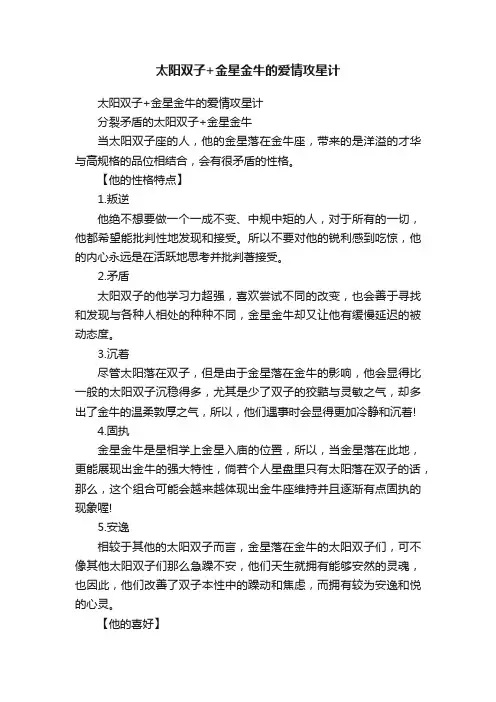 太阳双子+金星金牛的爱情攻星计

太阳双子+金星金牛的爱情攻星计

分裂矛盾的太阳双子+金星金牛

当太阳双子座的人，他的金星落在金牛座，带来的是洋溢的才华与高规格的品位相结合，会有很矛盾的性格。

【他的性格特点】

1.叛逆

他绝不想要做一个一成不变、中规中矩的人，对于所有的一切，他都希望能批判性地发现和接受。所以不要对他的锐利感到吃惊，他的内心永远是在活跃地思考并批判著接受。

2.矛盾

太阳双子的他学习力超强，喜欢尝试不同的改变，也会善于寻找和发现与各种人相处的种种不同，金星金牛却又让他有缓慢延迟的被动态度。

3.沉着

尽管太阳落在双子，但是由于金星落在金牛的影响，他会显得比一般的太阳双子沉稳得多，尤其是少了双子的狡黠与灵敏之气，却多出了金牛的温柔敦厚之气，所以，他们遇事时会显得更加冷静和沉着!

4.固执

金星金牛是星相学上金星入庙的位置，所以，当金星落在此地，更能展现出金牛的强大特性，倘若个人星盘里只有太阳落在双子的话，那么，这个组合可能会越来越体现出金牛座维持并且逐渐有点固执的现象喔!

5.安逸

相较于其他的太阳双子而言，金星落在金牛的太阳双子们，可不像其他太阳双子们那么急躁不安，他们天生就拥有能够安然的灵魂，也因此，他们改善了双子本性中的躁动和焦虑，而拥有较为安逸和悦的心灵。

【他的喜好】